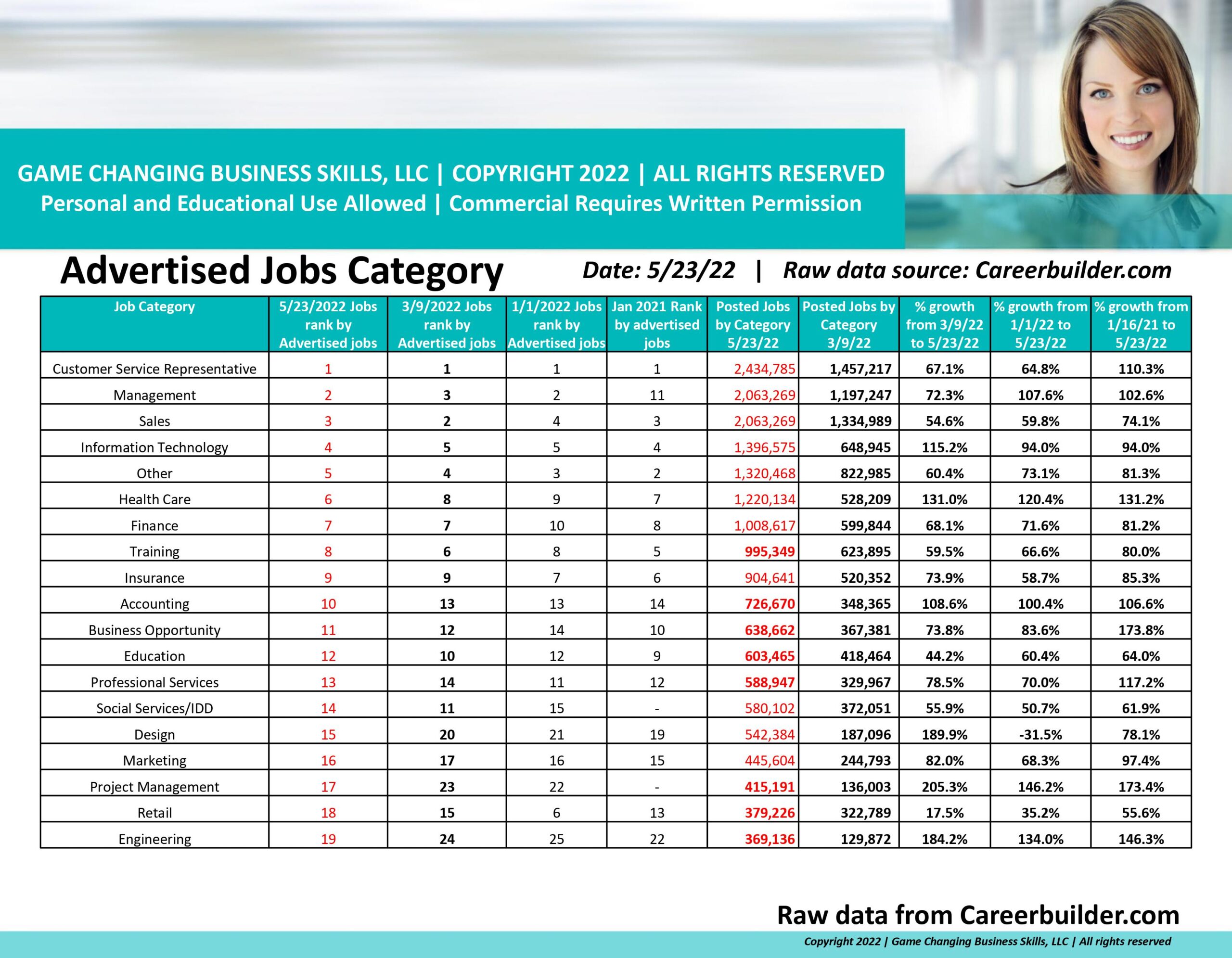 GAME CHANGING BUSINESS SKILLS, LLC | COPYRIGHT 2022 | ALL RIGHTS RESERVED
Personal and Educational Use Allowed | Commercial Requires Written Permission

Advertised Jobs Category

Date: 5/23/22 | Raw data source: Careerbuilder.com

| Job Category | 5/23/2022 Jobs rank by Advertised jobs | 3/9/2022 Jobs rank by Advertised jobs | 1/1/2022 Jobs rank by Advertised jobs | Jan 2021 Rank by advertised jobs | Posted Jobs by Category 5/23/22 | Posted Jobs by Category 3/9/22 | % growth from 3/9/22 to 5/23/22 | % growth from 1/1/22 to 5/23/22 | % growth from 1/16/21 to 5/23/22 |
|---|---|---|---|---|---|---|---|---|---|
| Customer Service Representative | 1 | 1 | 1 | 1 | 2,434,785 | 1,457,217 | 67.1% | 64.8% | 110.3% |
| Management | 2 | 3 | 2 | 11 | 2,063,269 | 1,197,247 | 72.3% | 107.6% | 102.6% |
| Sales | 3 | 2 | 4 | 3 | 2,063,269 | 1,334,989 | 54.6% | 59.8% | 74.1% |
| Information Technology | 4 | 5 | 5 | 4 | 1,396,575 | 648,945 | 115.2% | 94.0% | 94.0% |
| Other | 5 | 4 | 3 | 2 | 1,320,468 | 822,985 | 60.4% | 73.1% | 81.3% |
| Health Care | 6 | 8 | 9 | 7 | 1,220,134 | 528,209 | 131.0% | 120.4% | 131.2% |
| Finance | 7 | 7 | 10 | 8 | 1,008,617 | 599,844 | 68.1% | 71.6% | 81.2% |
| Training | 8 | 6 | 8 | 5 | 995,349 | 623,895 | 59.5% | 66.6% | 80.0% |
| Insurance | 9 | 9 | 7 | 6 | 904,641 | 520,352 | 73.9% | 58.7% | 85.3% |
| Accounting | 10 | 13 | 13 | 14 | 726,670 | 348,365 | 108.6% | 100.4% | 106.6% |
| Business Opportunity | 11 | 12 | 14 | 10 | 638,662 | 367,381 | 73.8% | 83.6% | 173.8% |
| Education | 12 | 10 | 12 | 9 | 603,465 | 418,464 | 44.2% | 60.4% | 64.0% |
| Professional Services | 13 | 14 | 11 | 12 | 588,947 | 329,967 | 78.5% | 70.0% | 117.2% |
| Social Services/IDD | 14 | 11 | 15 | - | 580,102 | 372,051 | 55.9% | 50.7% | 61.9% |
| Design | 15 | 20 | 21 | 19 | 542,384 | 187,096 | 189.9% | -31.5% | 78.1% |
| Marketing | 16 | 17 | 16 | 15 | 445,604 | 244,793 | 82.0% | 68.3% | 97.4% |
| Project Management | 17 | 23 | 22 | - | 415,191 | 136,003 | 205.3% | 146.2% | 173.4% |
| Retail | 18 | 15 | 6 | 13 | 379,226 | 322,789 | 17.5% | 35.2% | 55.6% |
| Engineering | 19 | 24 | 25 | 22 | 369,136 | 129,872 | 184.2% | 134.0% | 146.3% |

Raw data from Careerbuilder.com
Copyright 2022 | Game Changing Business Skills, LLC | All rights reserved